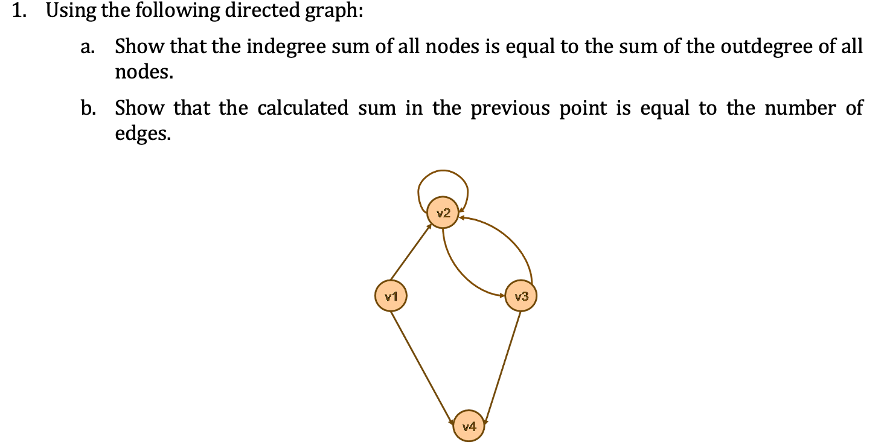 1. Using the following directed graph:

a. Show that the indegree sum of all nodes is equal to the sum of the outdegree of all nodes.

b. Show that the calculated sum in the previous point is equal to the number of edges.

v2

v1

v3

v4